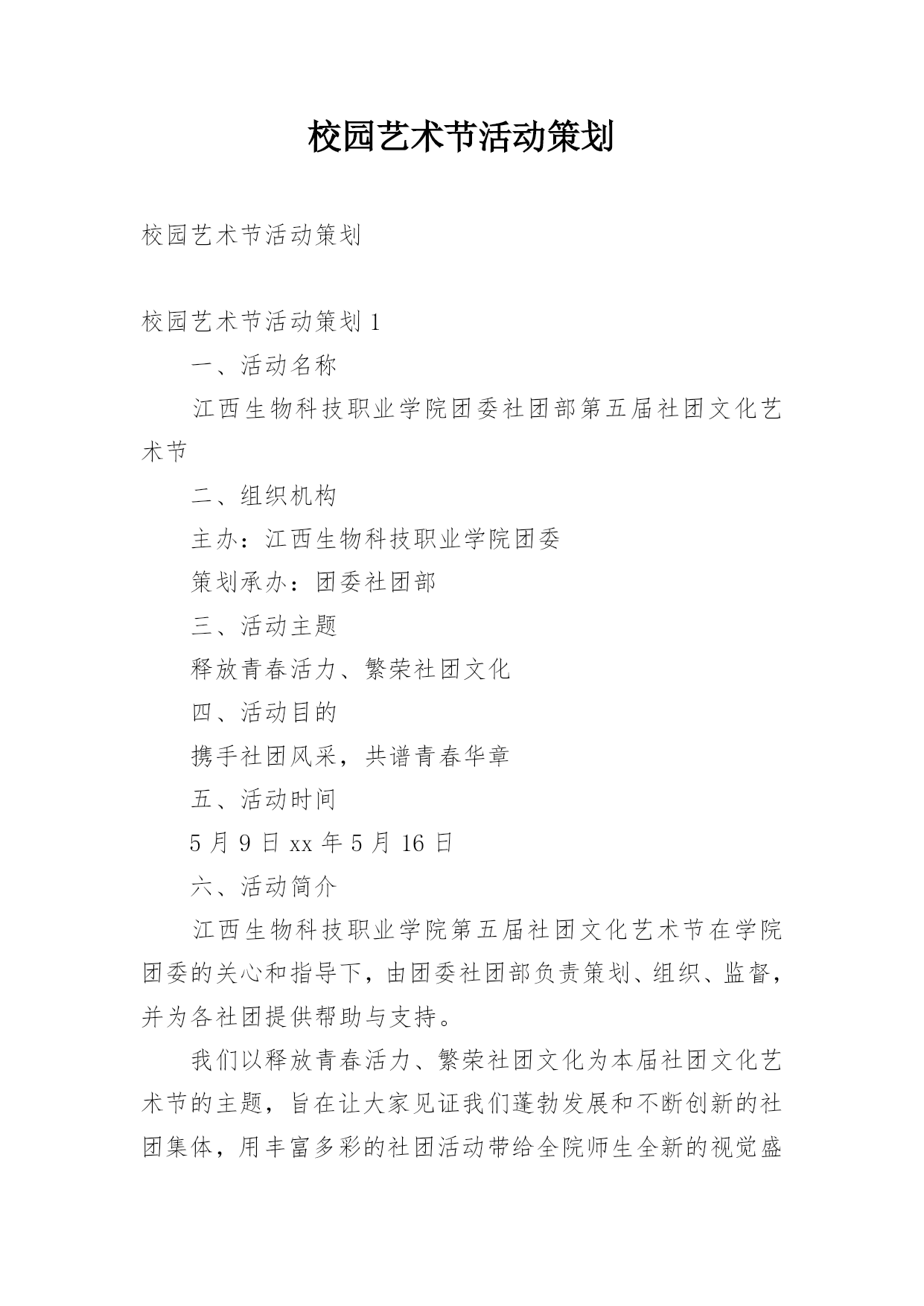 校园艺术节活动策划

校园艺术节活动策划

校园艺术节活动策划 1

一、活动名称

江西生物科技职业学院团委社团部第五届社团文化艺术节

二、组织机构

主办：江西生物科技职业学院团委

策划承办：团委社团部

三、活动主题

释放青春活力、繁荣社团文化

四、活动目的

携手社团风采，共谱青春华章

五、活动时间

5 月 9 日 xx 年 5 月 16 日

六、活动简介

江西生物科技职业学院第五届社团文化艺术节在学院团委的关心和指导下，由团委社团部负责策划、组织、监督，并为各社团提供帮助与支持。

我们以释放青春活力、繁荣社团文化为本届社团文化艺术节的主题，旨在让大家见证我们蓬勃发展和不断创新的社团集体，用丰富多彩的社团活动带给全院师生全新的视觉盛